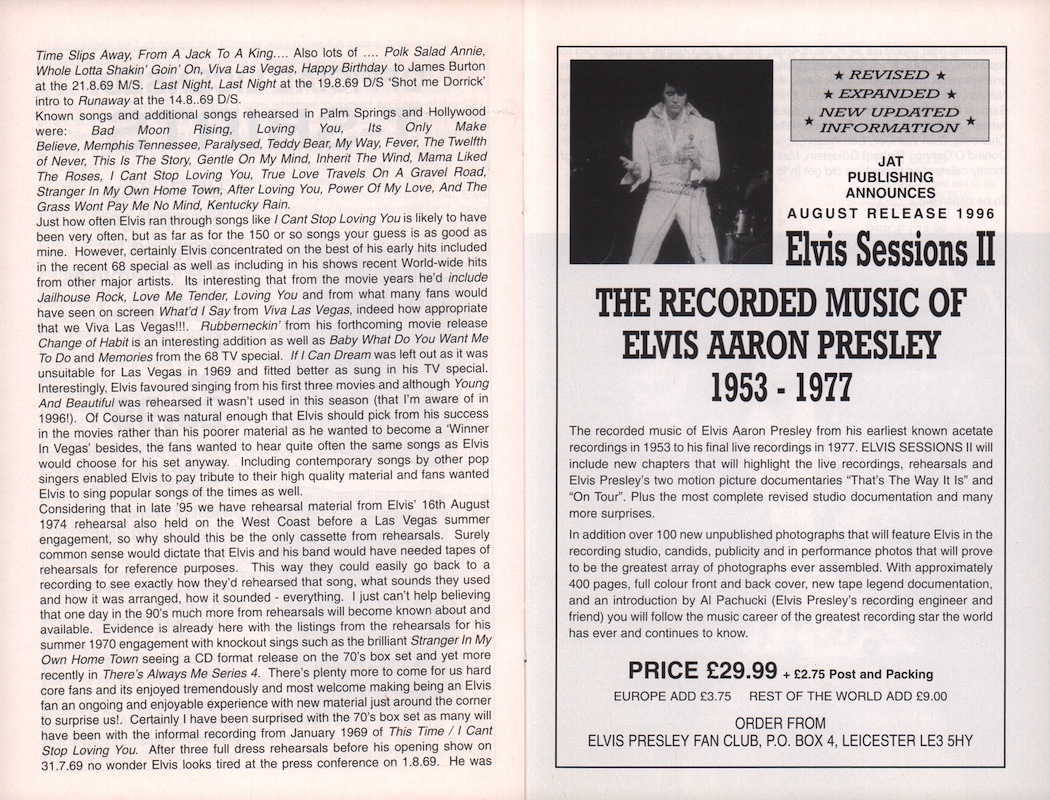 Time Slips Away, From A Jack To A King.... Also lots of .... Polk Salad Annie, Whole Lotta Shakin' Goin' On, Viva Las Vegas, Happy Birthday to James Burton at the 21.8.69 M/S. Last Night, Last Night at the 19.8.69 D/S 'Shot me Dorrick' intro to Runaway at the 14.8..69 D/S.
Known songs and additional songs rehearsed in Palm Springs and Hollywood were: Bad Moon Rising, Loving You, Its Only Make Believe, Memphis Tennessee, Paralysed, Teddy Bear, My Way, Fever, The Twelfth of Never, This Is The Story, Gentle On My Mind, Inherit The Wind, Mama Liked The Roses, I Cant Stop Loving You, True Love Travels On A Gravel Road, Stranger In My Own Home Town, After Loving You, Power Of My Love, And The Grass Wont Pay Me No Mind, Kentucky Rain.
Just how often Elvis ran through songs like I Cant Stop Loving You is likely to have been very often, but as far as for the 150 or so songs your guess is as good as mine. However, certainly Elvis concentrated on the best of his early hits included in the recent 68 special as well as including in his shows recent World-wide hits from other major artists. Its interesting that from the movie years he'd include Jailhouse Rock, Love Me Tender, Loving You and from what many fans would have seen on screen What'd I Say from Viva Las Vegas, indeed how appropriate that we Viva Las Vegas!!!. Rubberneckin' from his forthcoming movie release Change of Habit is an interesting addition as well as Baby What Do You Want Me To Do and Memories from the 68 TV special. If I Can Dream was left out as it was unsuitable for Las Vegas in 1969 and fitted better as sung in his TV special. Interestingly, Elvis favoured singing from his first three movies and although Young And Beautiful was rehearsed it wasn't used in this season (that I'm aware of in 1996!). Of Course it was natural enough that Elvis should pick from his success in the movies rather than his poorer material as he wanted to become a 'Winner In Vegas' besides, the fans wanted to hear quite often the same songs as Elvis would choose for his set anyway. Including contemporary songs by other pop singers enabled Elvis to pay tribute to their high quality material and fans wanted Elvis to sing popular songs of the times as well.
Considering that in late '95 we have rehearsal material from Elvis' 16th August 1974 rehearsal also held on the West Coast before a Las Vegas summer engagement, so why should this be the only cassette from rehearsals. Surely common sense would dictate that Elvis and his band would have needed tapes of rehearsals for reference purposes. This way they could easily go back to a recording to see exactly how they'd rehearsed that song, what sounds they used and how it was arranged, how it sounded - everything. I just can't help believing that one day in the 90's much more from rehearsals will become known about and available. Evidence is already here with the listings from the rehearsals for his summer 1970 engagement with knockout sings such as the brilliant Stranger In My Own Home Town seeing a CD format release on the 70's box set and yet more recently in There's Always Me Series 4. There's plenty more to come for us hard core fans and its enjoyed tremendously and most welcome making being an Elvis fan an ongoing and enjoyable experience with new material just around the corner to surprise us!. Certainly I have been surprised with the 70's box set as many will have been with the informal recording from January 1969 of This Time / I Cant Stop Loving You. After three full dress rehearsals before his opening show on 31.7.69 no wonder Elvis looks tired at the press conference on 1.8.69. He was

★ REVISED ★
★ EXPANDED ★
NEW UPDATED
★ INFORMATION ★

JAT
PUBLISHING
ANNOUNCES
AUGUST RELEASE 1996

Elvis Sessions II

THE RECORDED MUSIC OF
ELVIS AARON PRESLEY
1953 - 1977

The recorded music of Elvis Aaron Presley from his earliest known acetate recordings in 1953 to his final live recordings in 1977. ELVIS SESSIONS II will include new chapters that will highlight the live recordings, rehearsals and Elvis Presley's two motion picture documentaries "That's The Way It Is" and "On Tour". Plus the most complete revised studio documentation and many more surprises.

In addition over 100 new unpublished photographs that will feature Elvis in the recording studio, candids, publicity and in performance photos that will prove to be the greatest array of photographs ever assembled. With approximately 400 pages, full colour front and back cover, new tape legend documentation, and an introduction by Al Pachucki (Elvis Presley's recording engineer and friend) you will follow the music career of the greatest recording star the world has ever and continues to know.

PRICE £29.99 + £2.75 Post and Packing
EUROPE ADD £3.75 REST OF THE WORLD ADD £9.00

ORDER FROM
ELVIS PRESLEY FAN CLUB, P.O. BOX 4, LEICESTER LE3 5HY